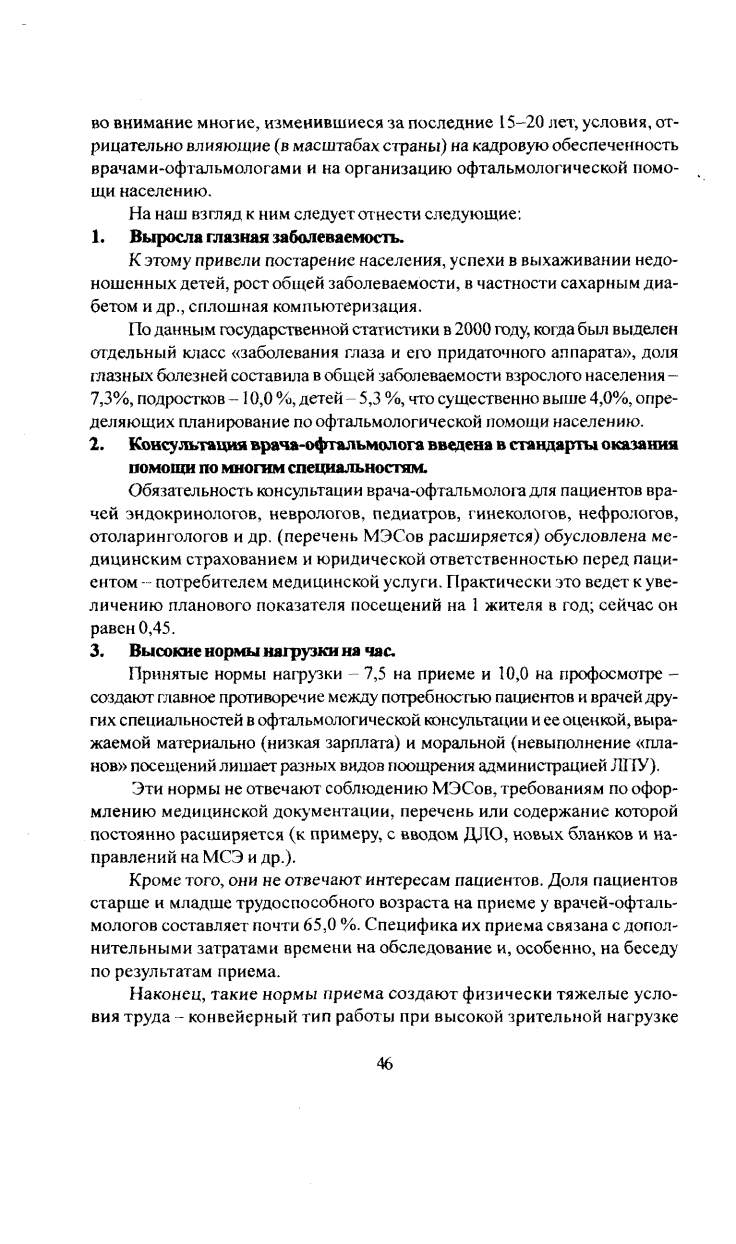 во внимание многие, изменившиеся за последние 15–20 лет, условия, отрицательно влияющие (в масштабах страны) на кадровую обеспеченность врачами-офтальмологами и на организацию офтальмологической помощи населению.

На наш взгляд к ним следует отнести следующие:

1. Выросла глазная заболеваемость.

К этому привели постарение населения, успехи в выхаживании недоношенных детей, рост общей заболеваемости, в частности сахарным диабетом и др., сплошная компьютеризация.

По данным государственной статистики в 2000 году, когда был выделен отдельный класс «заболевания глаза и его придаточного аппарата», доля глазных болезней составила в общей заболеваемости взрослого населения – 7,3%, подростков – 10,0 %, детей – 5,3 %, что существенно выше 4,0%, определяющих планирование по офтальмологической помощи населению.

2. Консультация врача-офтальмолога введена в стандарты оказания помощи по многим специальностям.

Обязательность консультации врача-офтальмолога для пациентов врачей эндокринологов, неврологов, педиатров, гинекологов, нефрологов, отоларингологов и др. (перечень МЭСов расширяется) обусловлена медицинским страхованием и юридической ответственностью перед пациентом – потребителем медицинской услуги. Практически это ведет к увеличению планового показателя посещений на 1 жителя в год; сейчас он равен 0,45.

3. Высокие нормы нагрузки на час.

Принятые нормы нагрузки – 7,5 на приеме и 10,0 на профосмотре – создают главное противоречие между потребностью пациентов и врачей других специальностей в офтальмологической консультации и ее оценкой, выражаемой материально (низкая зарплата) и моральной (невыполнение «планов» посещений лишает разных видов поощрения администрацией ЛПУ).

Эти нормы не отвечают соблюдению МЭСов, требованиям по оформлению медицинской документации, перечень или содержание которой постоянно расширяется (к примеру, с вводом ДЛО, новых бланков и направлений на МСЭ и др.).

Кроме того, они не отвечают интересам пациентов. Доля пациентов старше и младше трудоспособного возраста на приеме у врачей-офтальмологов составляет почти 65,0 %. Специфика их приема связана с дополнительными затратами времени на обследование и, особенно, на беседу по результатам приема.

Наконец, такие нормы приема создают физически тяжелые условия труда – конвейерный тип работы при высокой зрительной нагрузке

46